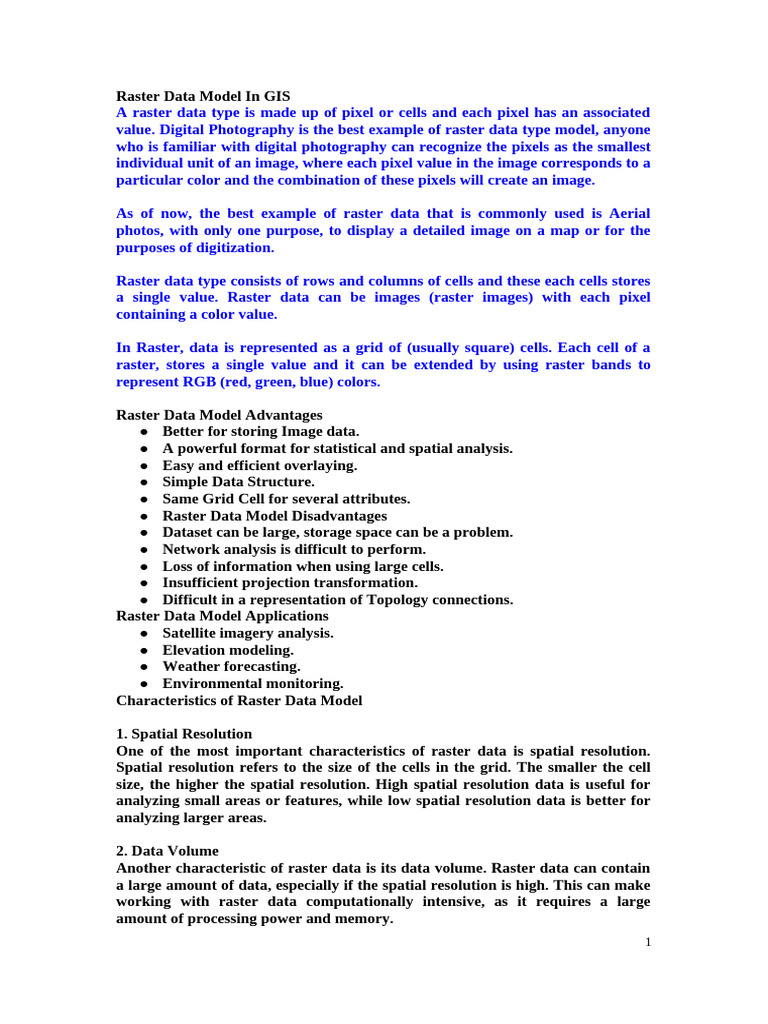 Raster Data Model In GIS
A raster data type is made up of pixel or cells and each pixel has an associated value. Digital Photography is the best example of raster data type model, anyone who is familiar with digital photography can recognize the pixels as the smallest individual unit of an image, where each pixel value in the image corresponds to a particular color and the combination of these pixels will create an image.

As of now, the best example of raster data that is commonly used is Aerial photos, with only one purpose, to display a detailed image on a map or for the purposes of digitization.

Raster data type consists of rows and columns of cells and these each cells stores a single value. Raster data can be images (raster images) with each pixel containing a color value.

In Raster, data is represented as a grid of (usually square) cells. Each cell of a raster, stores a single value and it can be extended by using raster bands to represent RGB (red, green, blue) colors.

Raster Data Model Advantages
- Better for storing Image data.
- A powerful format for statistical and spatial analysis.
- Easy and efficient overlaying.
- Simple Data Structure.
- Same Grid Cell for several attributes.
- Raster Data Model Disadvantages
- Dataset can be large, storage space can be a problem.
- Network analysis is difficult to perform.
- Loss of information when using large cells.
- Insufficient projection transformation.
- Difficult in a representation of Topology connections.

Raster Data Model Applications
- Satellite imagery analysis.
- Elevation modeling.
- Weather forecasting.
- Environmental monitoring.

Characteristics of Raster Data Model

1. Spatial Resolution
One of the most important characteristics of raster data is spatial resolution. Spatial resolution refers to the size of the cells in the grid. The smaller the cell size, the higher the spatial resolution. High spatial resolution data is useful for analyzing small areas or features, while low spatial resolution data is better for analyzing larger areas.

2. Data Volume
Another characteristic of raster data is its data volume. Raster data can contain a large amount of data, especially if the spatial resolution is high. This can make working with raster data computationally intensive, as it requires a large amount of processing power and memory.

1